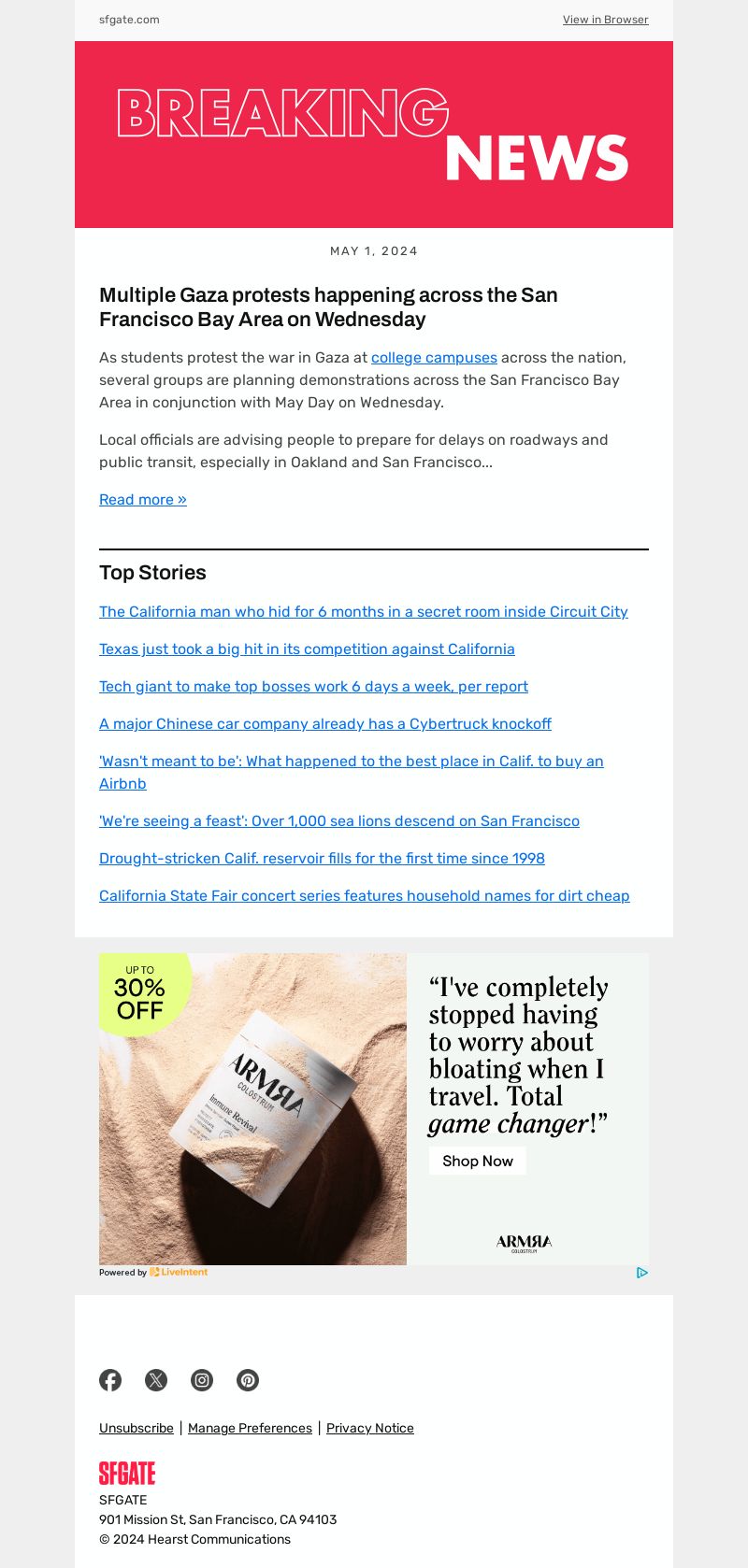 sfgate.com

View in Browser

BREAKING NEWS

MAY 1, 2024

Multiple Gaza protests happening across the San Francisco Bay Area on Wednesday

As students protest the war in Gaza at college campuses across the nation, several groups are planning demonstrations across the San Francisco Bay Area in conjunction with May Day on Wednesday.

Local officials are advising people to prepare for delays on roadways and public transit, especially in Oakland and San Francisco...

Read more »

Top Stories

The California man who hid for 6 months in a secret room inside Circuit City

Texas just took a big hit in its competition against California

Tech giant to make top bosses work 6 days a week, per report

A major Chinese car company already has a Cybertruck knockoff

'Wasn't meant to be': What happened to the best place in Calif. to buy an Airbnb

'We're seeing a feast': Over 1,000 sea lions descend on San Francisco

Drought-stricken Calif. reservoir fills for the first time since 1998

California State Fair concert series features household names for dirt cheap

UP TO 30% OFF

ARMRA COLOSTRUM Immune Revival

"I've completely stopped having to worry about bloating when I travel. Total game changer!"

Shop Now

ARMRA COLOSTRUM

Powered by LiveIntent

Unsubscribe | Manage Preferences | Privacy Notice

SFGATE

SFGATE
901 Mission St, San Francisco, CA 94103
© 2024 Hearst Communications